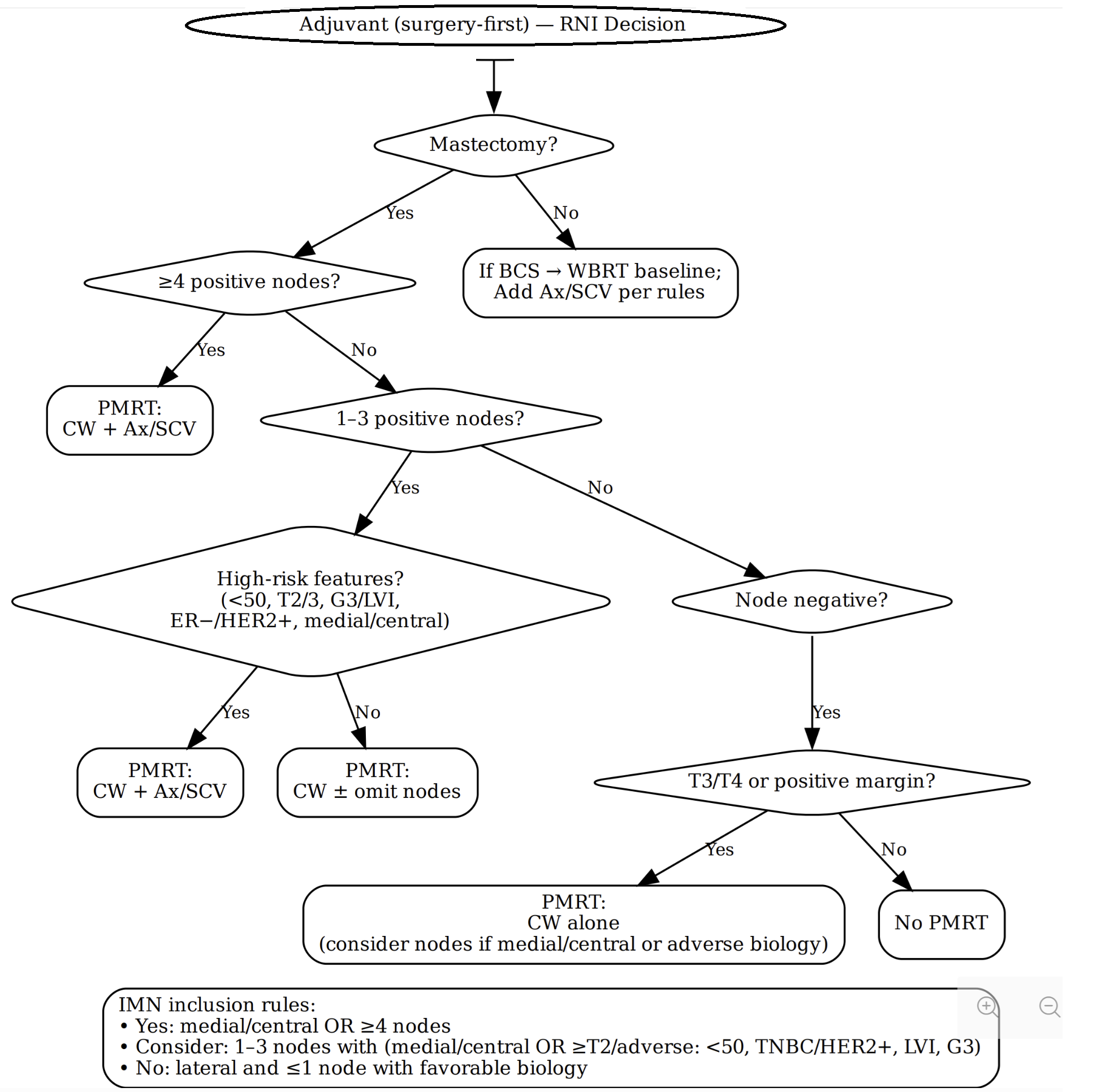 Adjuvant (surgery-first) — RNI Decision

Mastectomy?

Yes

No

≥4 positive nodes?

If BCS → WBRT baseline; Add Ax/SCV per rules

Yes

No

PMRT: CW + Ax/SCV

1–3 positive nodes?

Yes

No

High-risk features? (<50, T2/3, G3/LVI, ER−/HER2+, medial/central)

Node negative?

Yes

No

Yes

PMRT: CW + Ax/SCV

PMRT: CW ± omit nodes

T3/T4 or positive margin?

Yes

No

PMRT: CW alone (consider nodes if medial/central or adverse biology)

No PMRT

IMN inclusion rules:
• Yes: medial/central OR ≥4 nodes
• Consider: 1–3 nodes with (medial/central OR ≥T2/adverse: <50, TNBC/HER2+, LVI, G3)
• No: lateral and ≤1 node with favorable biology